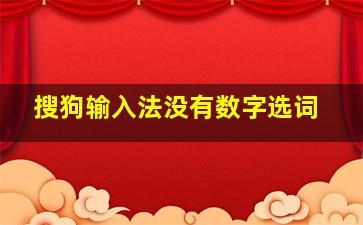 搜狗输入法没有数字选词